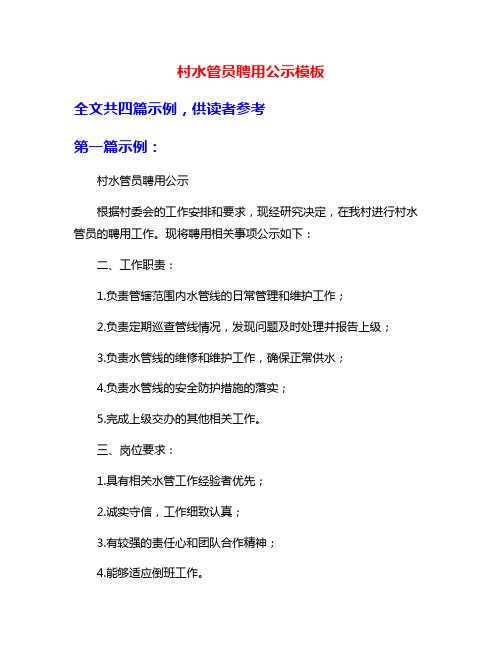 村水管员聘用公示模板

全文共四篇示例，供读者参考

第一篇示例：

村水管员聘用公示

根据村委会的工作安排和要求，现经研究决定，在我村进行村水管员的聘用工作。现将聘用相关事项公示如下：

二、工作职责：

1.负责管辖范围内水管线的日常管理和维护工作；

2.负责定期巡查管线情况，发现问题及时处理并报告上级；

3.负责水管线的维修和维护工作，确保正常供水；

4.负责水管线的安全防护措施的落实；

5.完成上级交办的其他相关工作。

三、岗位要求：

1.具有相关水管工作经验者优先；

2.诚实守信，工作细致认真；

3.有较强的责任心和团队合作精神；

4.能够适应倒班工作。